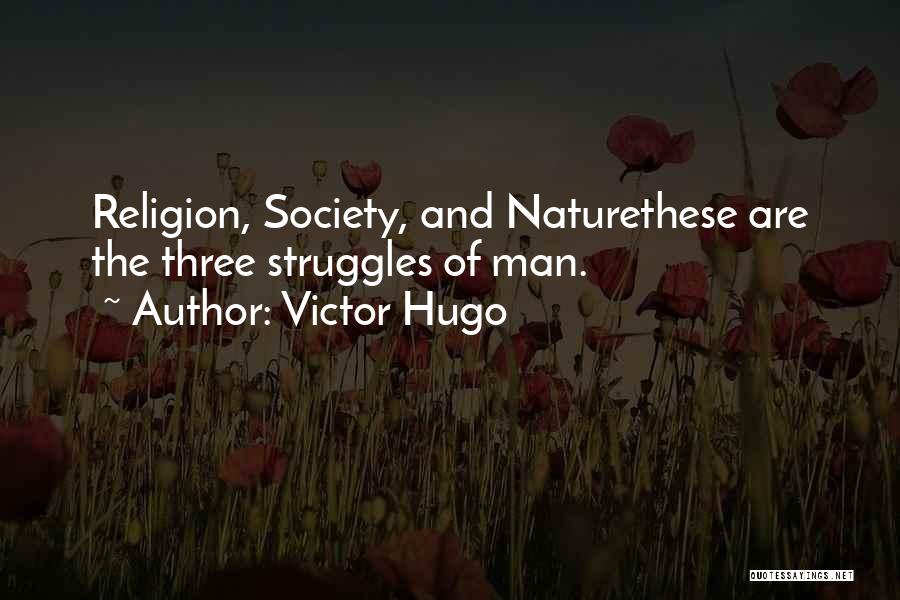 Religion, Society, and Naturethese are the three struggles of man.

~ Author: Victor Hugo

QUOTESSAYINGS.NET